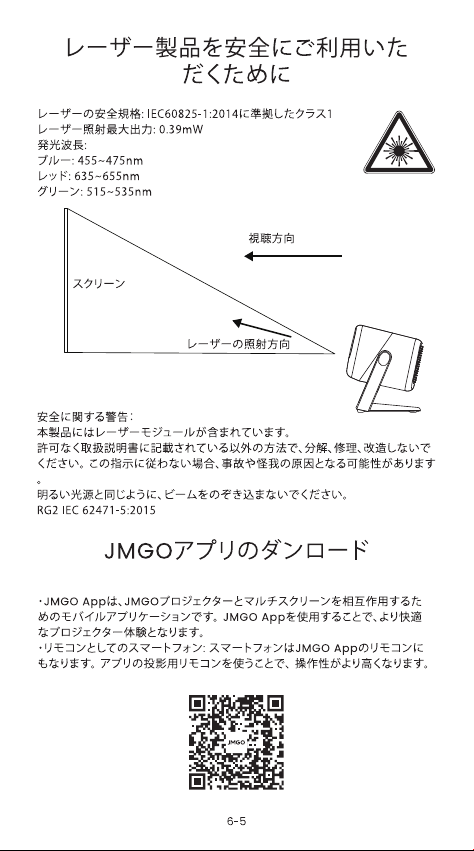 レーザー製品を安全にご利用いただくために

レーザーの安全規格: IEC60825-1:2014に準拠したクラス1
レーザー照射最大出力: 0.39mW
発光波長:
ブルー: 455~475nm
レッド: 635~655nm
グリーン: 515~535nm

視聴方向

スクリーン

レーザーの照射方向

安全に関する警告：
本製品にはレーザーモジュールが含まれています。
許可なく取扱説明書に記載されている以外の方法で、分解、修理、改造しないでください。この指示に従わない場合、事故や怪我の原因となる可能性があります。
明るい光源と同じように、ビームをのぞき込まないでください。
RG2 IEC 62471-5:2015

JMGOアプリのダンロード

・JMGO Appは、JMGOプロジェクターとマルチスクリーンを相互作用するためのモバイルアプリケーションです。JMGO Appを使用することで、より快適なプロジェクター体験となります。
・リモコンとしてのスマートフォン: スマートフォンはJMGO Appのリモコンにもなります。アプリの投影用リモコンを使うことで、操作性がより高くなります。

JMGO

6-5